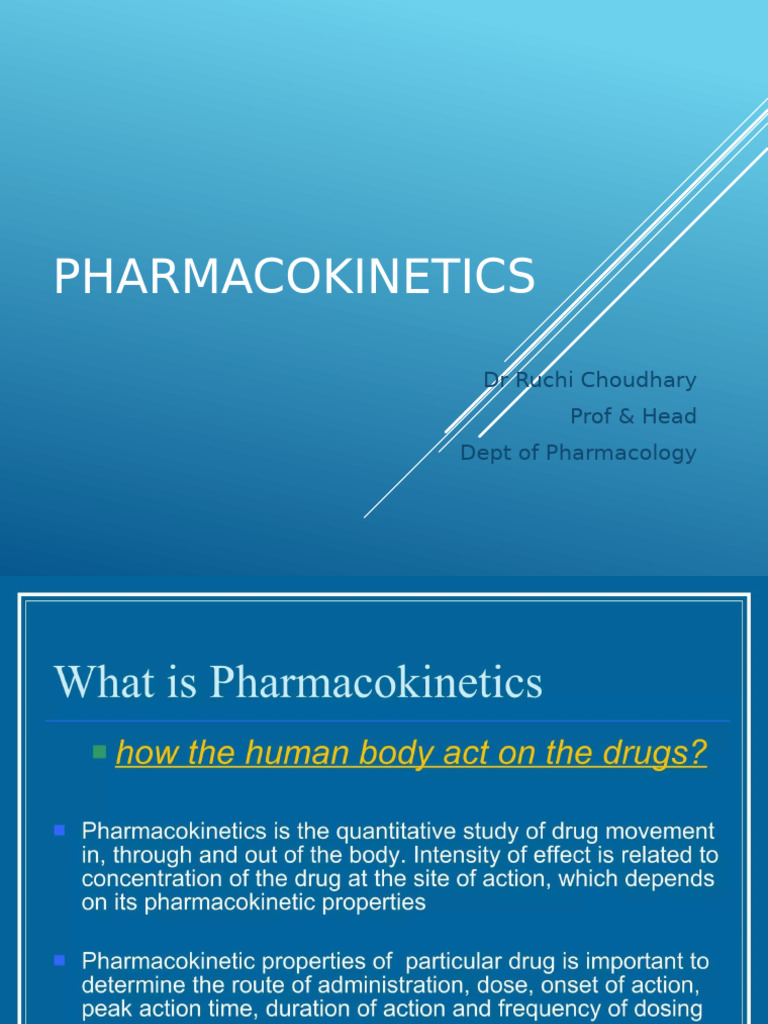 PHARMACOKINETICS

Dr Ruchi Choudhary
Prof & Head
Dept of Pharmacology

What is Pharmacokinetics

how the human body act on the drugs?

Pharmacokinetics is the quantitative study of drug movement in, through and out of the body. Intensity of effect is related to concentration of the drug at the site of action, which depends on its pharmacokinetic properties

Pharmacokinetic properties of particular drug is important to determine the route of administration, dose, onset of action, peak action time, duration of action and frequency of dosing